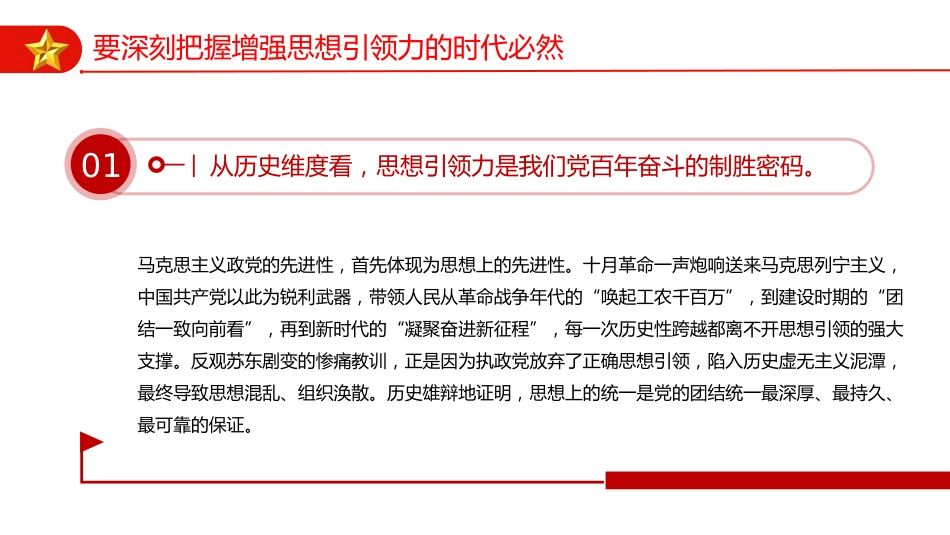 要深刻把握增强思想引领力的时代必然

01

从历史维度看，思想引领力是我们党百年奋斗的制胜密码。

马克思主义政党的先进性，首先体现为思想上的先进性。十月革命一声炮响送来马克思列宁主义，中国共产党以此为锐利武器，带领人民从革命战争年代的“唤起工农千百万”，到建设时期的“团结一致向前看”，再到新时代的“凝聚奋进新征程”，每一次历史性跨越都离不开思想引领的强大支撑。反观苏东剧变的惨痛教训，正是因为执政党放弃了正确思想引领，陷入历史虚无主义泥潭，最终导致思想混乱、组织涣散。历史雄辩地证明，思想上的统一是党的团结统一最深厚、最持久、最可靠的保证。